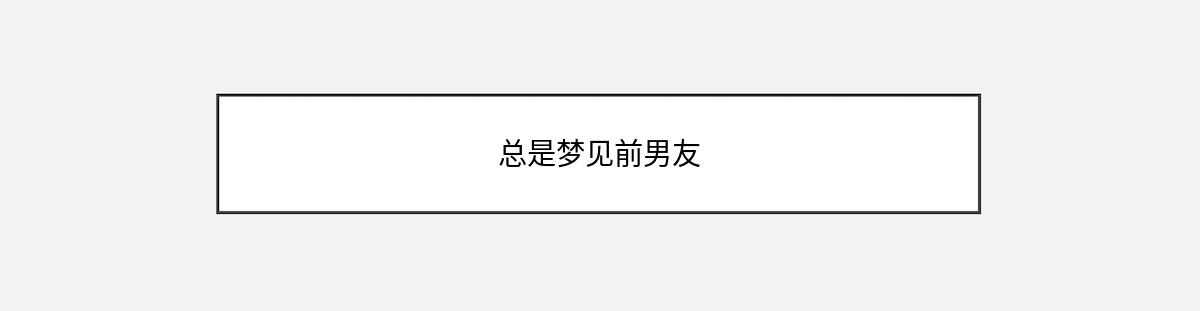 总是梦见前男友